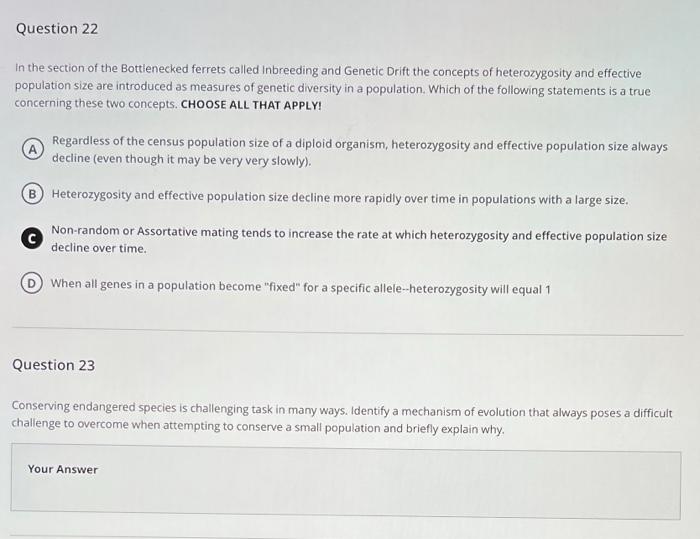 Question 22

In the section of the Bottlenecked ferrets called Inbreeding and Genetic Drift the concepts of heterozygosity and effective population size are introduced as measures of genetic diversity in a population. Which of the following statements is a true concerning these two concepts. CHOOSE ALL THAT APPLY!

A Regardless of the census population size of a diploid organism, heterozygosity and effective population size always decline (even though it may be very very slowly).

B Heterozygosity and effective population size decline more rapidly over time in populations with a large size.

C Non-random or Assortative mating tends to increase the rate at which heterozygosity and effective population size decline over time.

D When all genes in a population become "fixed" for a specific allele--heterozygosity will equal 1

Question 23

Conserving endangered species is challenging task in many ways. Identify a mechanism of evolution that always poses a difficult challenge to overcome when attempting to conserve a small population and briefly explain why.

Your Answer